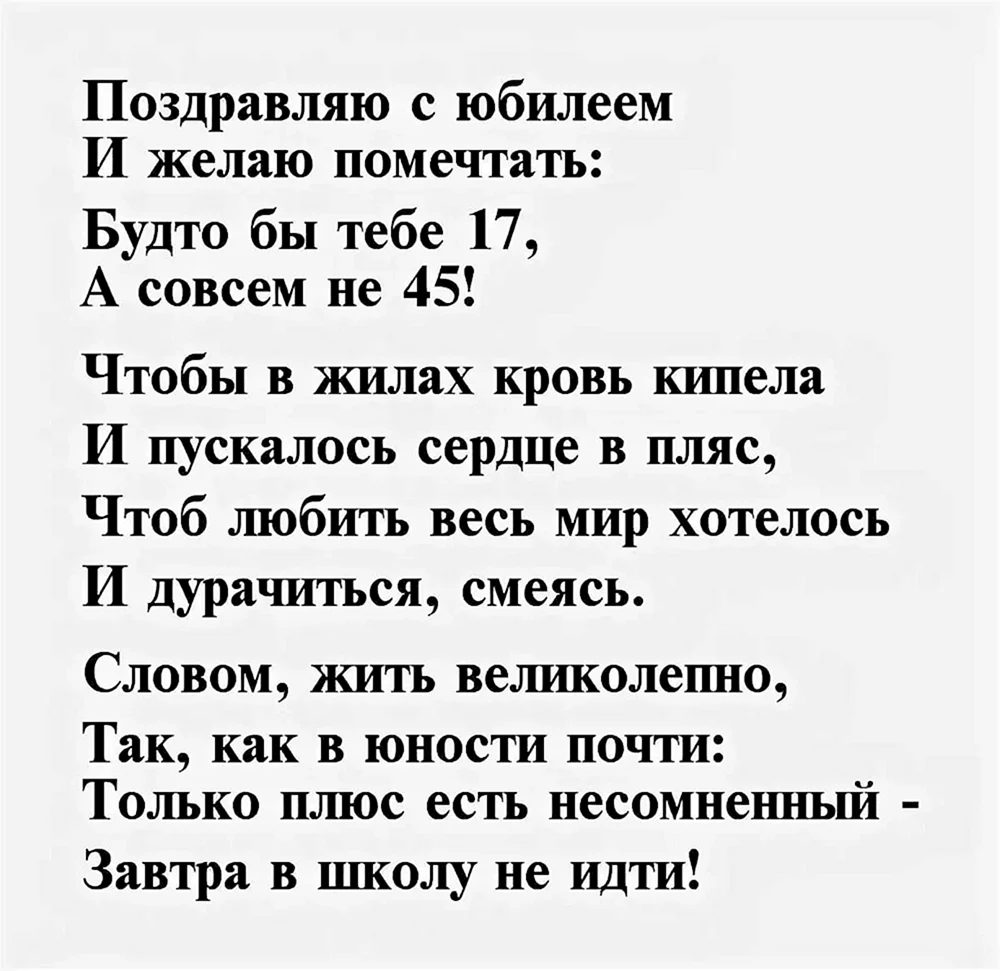 Поздравляю с юбилеем
И желаю помечтать:
Будто бы тебе 17,
А совсем не 45!

Чтобы в жилах кровь кипела
И пускалось сердце в пляс,
Чтоб любить весь мир хотелось
И дурачиться, смеясь.

Словом, жить великолепно,
Так, как в юности почти:
Только плюс есть несомненный -
Завтра в школу не идти!